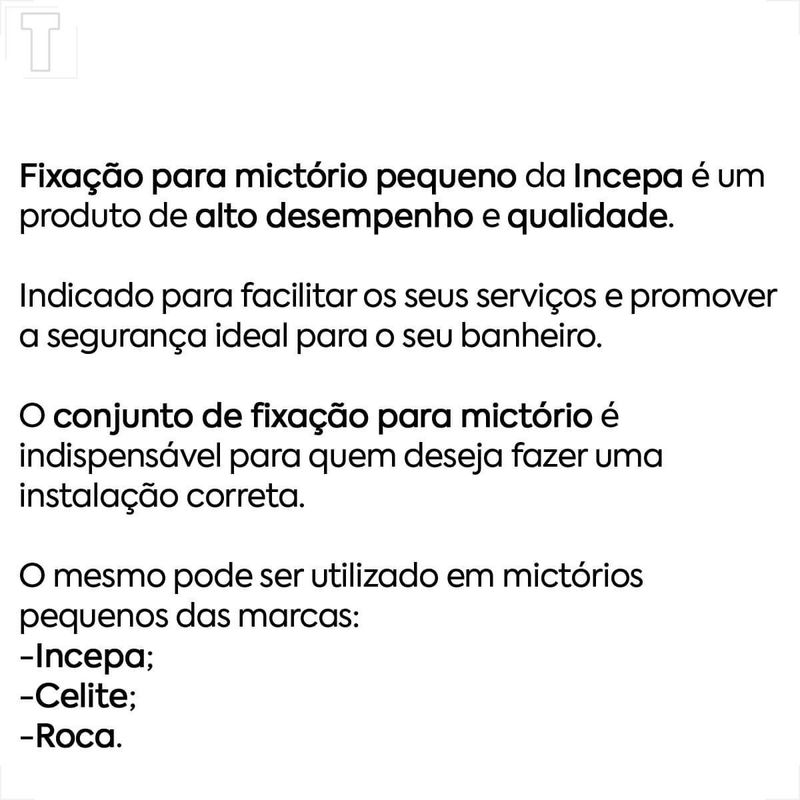 T

Fixação para mictório pequeno da Incepa é um produto de alto desempenho e qualidade.

Indicado para facilitar os seus serviços e promover a segurança ideal para o seu banheiro.

O conjunto de fixação para mictório é indispensável para quem deseja fazer uma instalação correta.

O mesmo pode ser utilizado em mictórios pequenos das marcas:
-Incepa;
-Celite;
-Roca.